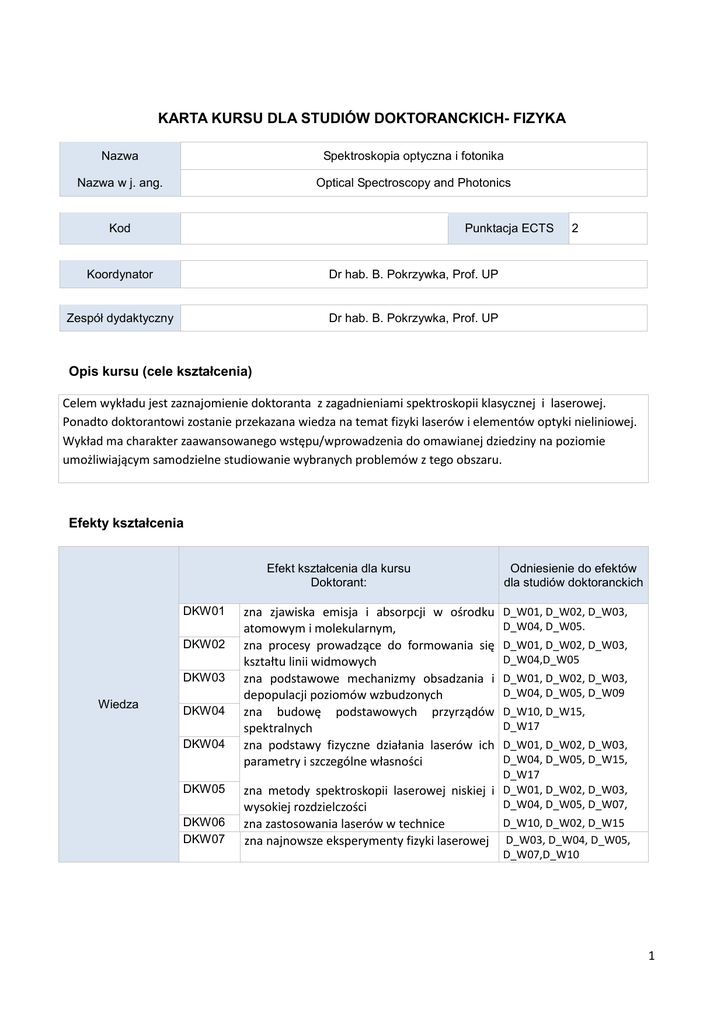 KARTA KURSU DLA STUDIÓW DOKTORANCKICH- FIZYKA

| Nazwa | Spektroskopia optyczna i fotonika |
|---|---|
| Nazwa w j. ang. | Optical Spectroscopy and Photonics |

| Kod | | Punktacja ECTS | 2 |
|---|---|---|---|

| Koordynator | Dr hab. B. Pokrzywka, Prof. UP |
|---|---|

| Zespół dydaktyczny | Dr hab. B. Pokrzywka, Prof. UP |
|---|---|

Opis kursu (cele kształcenia)

Celem wykładu jest zaznajomienie doktoranta z zagadnieniami spektroskopii klasycznej i laserowej. Ponadto doktorantowi zostanie przekazana wiedza na temat fizyki laserów i elementów optyki nieliniowej. Wykład ma charakter zaawansowanego wstępu/wprowadzenia do omawianej dziedziny na poziomie umożliwiającym samodzielne studiowanie wybranych problemów z tego obszaru.

Efekty kształcenia

| | Efekt kształcenia dla kursu Doktorant: | | Odniesienie do efektów dla studiów doktoranckich |
|---|---|---|---|
| Wiedza | DKW01 | zna zjawiska emisja i absorpcji w ośrodku atomowym i molekularnym, | D_W01, D_W02, D_W03, D_W04, D_W05. |
| | DKW02 | zna procesy prowadzące do formowania się kształtu linii widmowych | D_W01, D_W02, D_W03, D_W04,D_W05 |
| | DKW03 | zna podstawowe mechanizmy obsadzania i depopulacji poziomów wzbudzonych | D_W01, D_W02, D_W03, D_W04, D_W05, D_W09 |
| | DKW04 | zna budowę podstawowych przyrządów spektralnych | D_W10, D_W15, D_W17 |
| | DKW04 | zna podstawy fizyczne działania laserów ich parametry i szczególne własności | D_W01, D_W02, D_W03, D_W04, D_W05, D_W15, D_W17 |
| | DKW05 | zna metody spektroskopii laserowej niskiej i wysokiej rozdzielczości | D_W01, D_W02, D_W03, D_W04, D_W05, D_W07, |
| | DKW06 | zna zastosowania laserów w technice | D_W10, D_W02, D_W15 |
| | DKW07 | zna najnowsze eksperymenty fizyki laserowej | D_W03, D_W04, D_W05, D_W07,D_W10 |

1